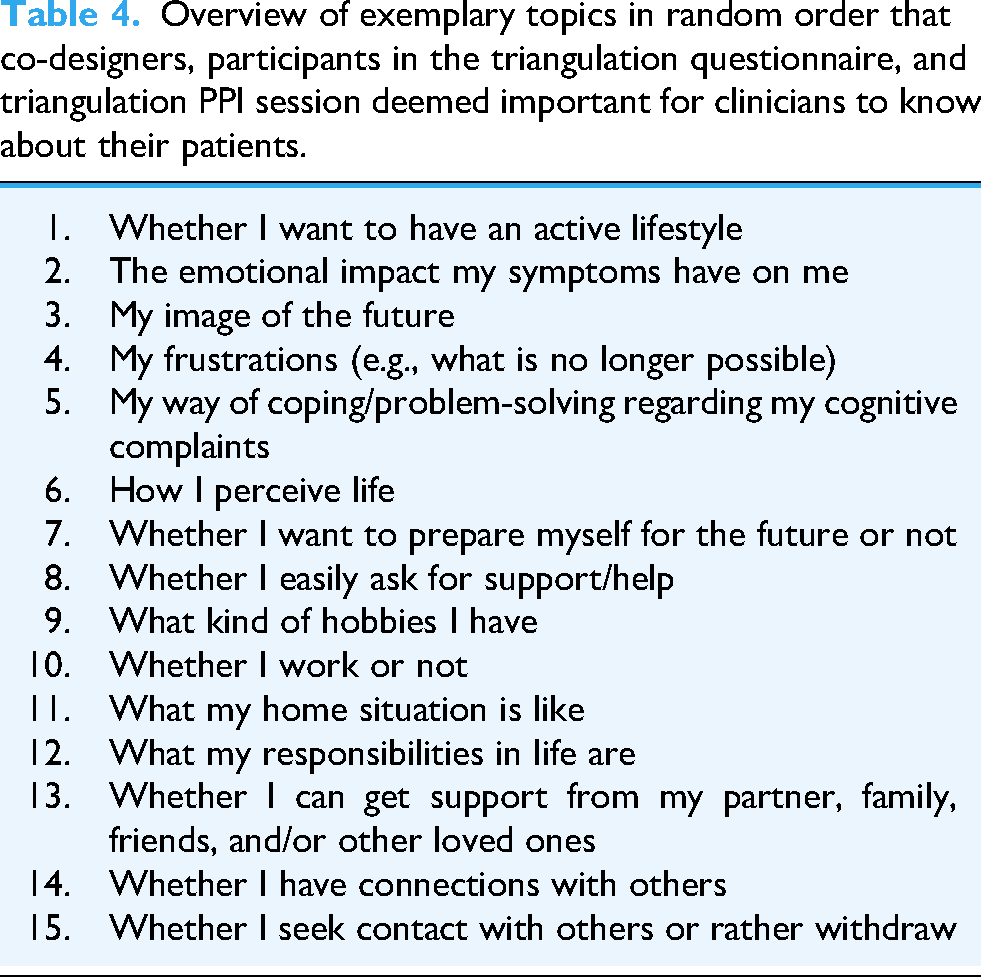 Table 4. Overview of exemplary topics in random order that co-designers, participants in the triangulation questionnaire, and triangulation PPI session deemed important for clinicians to know about their patients.

1. Whether I want to have an active lifestyle
2. The emotional impact my symptoms have on me
3. My image of the future
4. My frustrations (e.g., what is no longer possible)
5. My way of coping/problem-solving regarding my cognitive complaints
6. How I perceive life
7. Whether I want to prepare myself for the future or not
8. Whether I easily ask for support/help
9. What kind of hobbies I have
10. Whether I work or not
11. What my home situation is like
12. What my responsibilities in life are
13. Whether I can get support from my partner, family, friends, and/or other loved ones
14. Whether I have connections with others
15. Whether I seek contact with others or rather withdraw